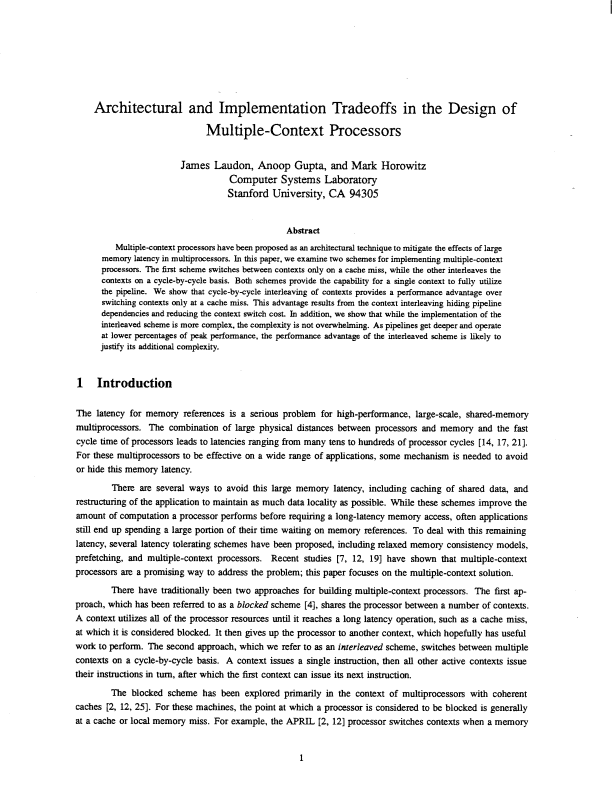 Architectural and Implementation Tradeoffs in the Design of Multiple-Context Processors

James Laudon, Anoop Gupta, and Mark Horowitz
Computer Systems Laboratory
Stanford University, CA 94305

Abstract

Multiple-context processors have been proposed as an architectural technique to mitigate the effects of large memory latency in multiprocessors. In this paper, we examine two schemes for implementing multiple-context processors. The first scheme switches between contexts only on a cache miss, while the other interleaves the contexts on a cycle-by-cycle basis. Both schemes provide the capability for a single context to fully utilize the pipeline. We show that cycle-by-cycle interleaving of contexts provides a performance advantage over switching contexts only at a cache miss. This advantage results from the context interleaving hiding pipeline dependencies and reducing the context switch cost. In addition, we show that while the implementation of the interleaved scheme is more complex, the complexity is not overwhelming. As pipelines get deeper and operate at lower percentages of peak performance, the performance advantage of the interleaved scheme is likely to justify its additional complexity.

1 Introduction

The latency for memory references is a serious problem for high-performance, large-scale, shared-memory multiprocessors. The combination of large physical distances between processors and memory and the fast cycle time of processors leads to latencies ranging from many tens to hundreds of processor cycles [14, 17, 21]. For these multiprocessors to be effective on a wide range of applications, some mechanism is needed to avoid or hide this memory latency.

There are several ways to avoid this large memory latency, including caching of shared data, and restructuring of the application to maintain as much data locality as possible. While these schemes improve the amount of computation a processor performs before requiring a long-latency memory access, often applications still end up spending a large portion of their time waiting on memory references. To deal with this remaining latency, several latency tolerating schemes have been proposed, including relaxed memory consistency models, prefetching, and multiple-context processors. Recent studies [7, 12, 19] have shown that multiple-context processors are a promising way to address the problem; this paper focuses on the multiple-context solution.

There have traditionally been two approaches for building multiple-context processors. The first approach, which has been referred to as a blocked scheme [4], shares the processor between a number of contexts. A context utilizes all of the processor resources until it reaches a long latency operation, such as a cache miss, at which it is considered blocked. It then gives up the processor to another context, which hopefully has useful work to perform. The second approach, which we refer to as an interleaved scheme, switches between multiple contexts on a cycle-by-cycle basis. A context issues a single instruction, then all other active contexts issue their instructions in turn, after which the first context can issue its next instruction.

The blocked scheme has been explored primarily in the context of multiprocessors with coherent caches [2, 12, 25]. For these machines, the point at which a processor is considered to be blocked is generally at a cache or local memory miss. For example, the APRIL [2, 12] processor switches contexts when a memory

1